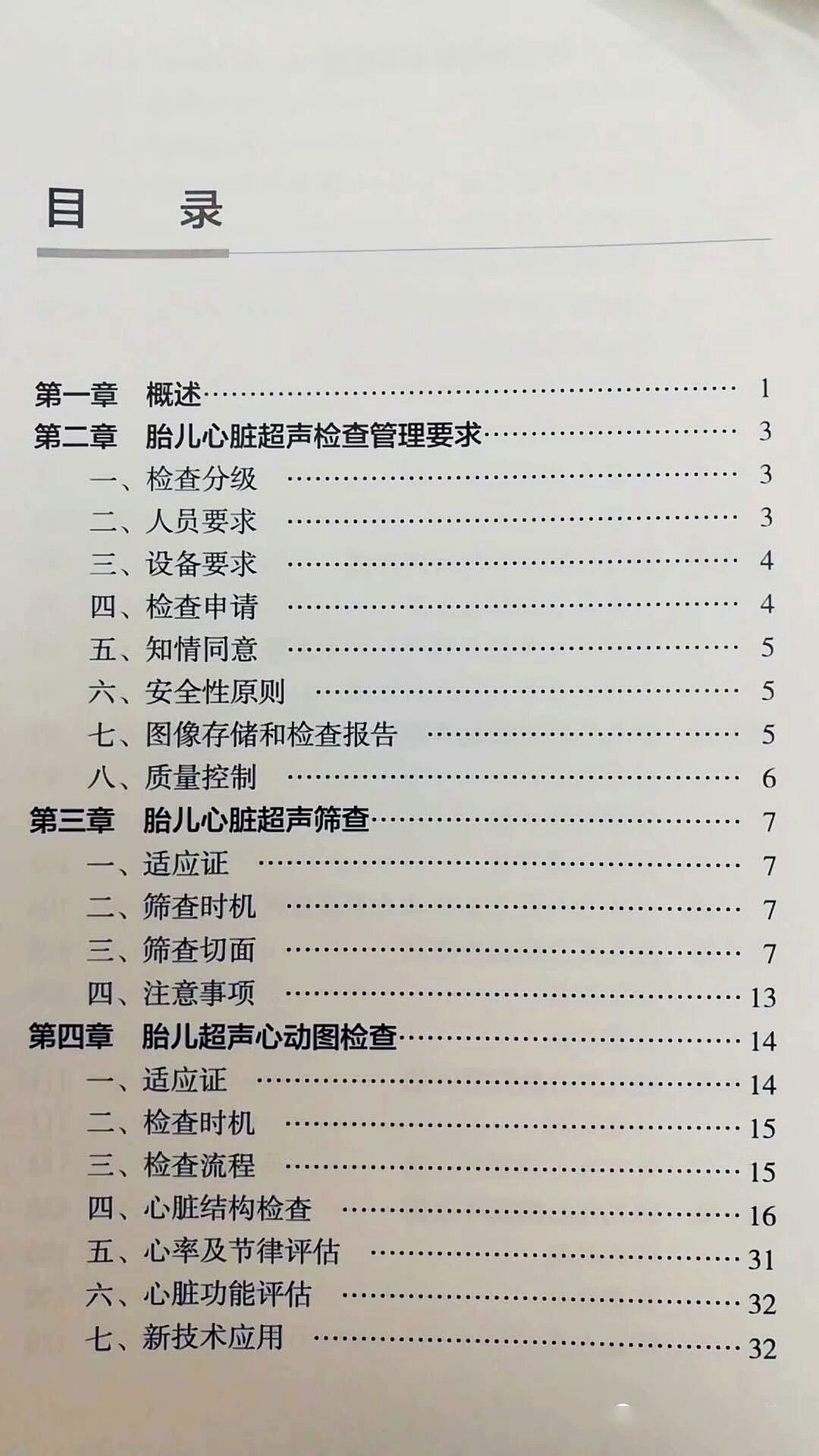 目　录

第一章　概述 1
第二章　胎儿心脏超声检查管理要求 3
一、检查分级 3
二、人员要求 3
三、设备要求 4
四、检查申请 4
五、知情同意 5
六、安全性原则 5
七、图像存储和检查报告 5
八、质量控制 6
第三章　胎儿心脏超声筛查 7
一、适应证 7
二、筛查时机 7
三、筛查切面 7
四、注意事项 13
第四章　胎儿超声心动图检查 14
一、适应证 14
二、检查时机 15
三、检查流程 15
四、心脏结构检查 16
五、心率及节律评估 31
六、心脏功能评估 32
七、新技术应用 32